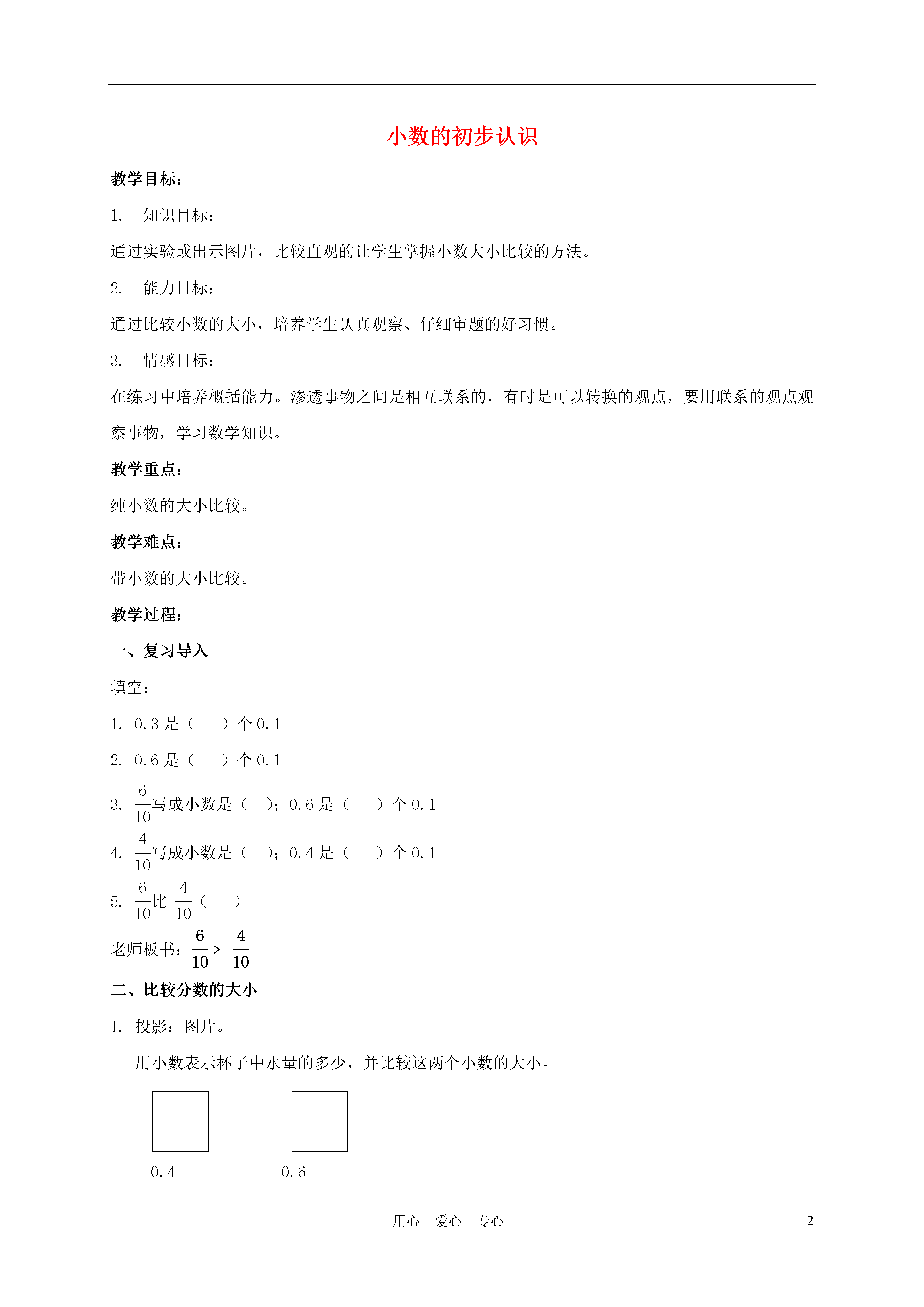 小数的初步认识

教学目标：

1. 知识目标：

通过实验或出示图片，比较直观的让学生掌握小数大小比较的方法。

2. 能力目标：

通过比较小数的大小，培养学生认真观察、仔细审题的好习惯。

3. 情感目标：

在练习中培养概括能力。渗透事物之间是相互联系的，有时是可以转换的观点，要用联系的观点观察事物，学习数学知识。

教学重点：

纯小数的大小比较。

教学难点：

带小数的大小比较。

教学过程：

一、复习导入

填空：

1. 0.3 是（ ）个 0.1

2. 0.6 是（ ）个 0.1

3. $\frac{6}{10}$写成小数是（ ）；0.6 是（ ）个 0.1

4. $\frac{4}{10}$写成小数是（ ）；0.4 是（ ）个 0.1

5. $\frac{6}{10}$比 $\frac{4}{10}$（ ）

老师板书：$\frac{6}{10} > \frac{4}{10}$

二、比较分数的大小

1. 投影：图片。

用小数表示杯子中水量的多少，并比较这两个小数的大小。

0.4 0.6

用心 爱心 专心 2